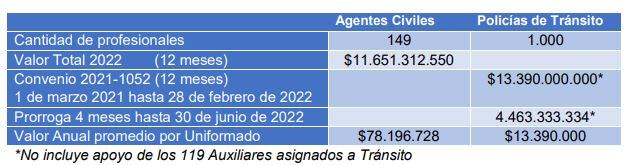 | | Agentes Civiles | Policías de Tránsito |
|---|---|---|
| Cantidad de profesionales | 149 | 1.000 |
| Valor Total 2022 (12 meses) | \$11.651.312.550 | |
| Convenio 2021-1052 (12 meses) 1 de marzo 2021 hasta 28 de febrero de 2022 | | \$13.390.000.000* |
| Prorroga 4 meses hasta 30 de junio de 2022 | | 4.463.333.334* |
| Valor Anual promedio por Uniformado | \$78.196.728 | \$13.390.000 |

*No incluye apoyo de los 119 Auxiliares asignados a Tránsito